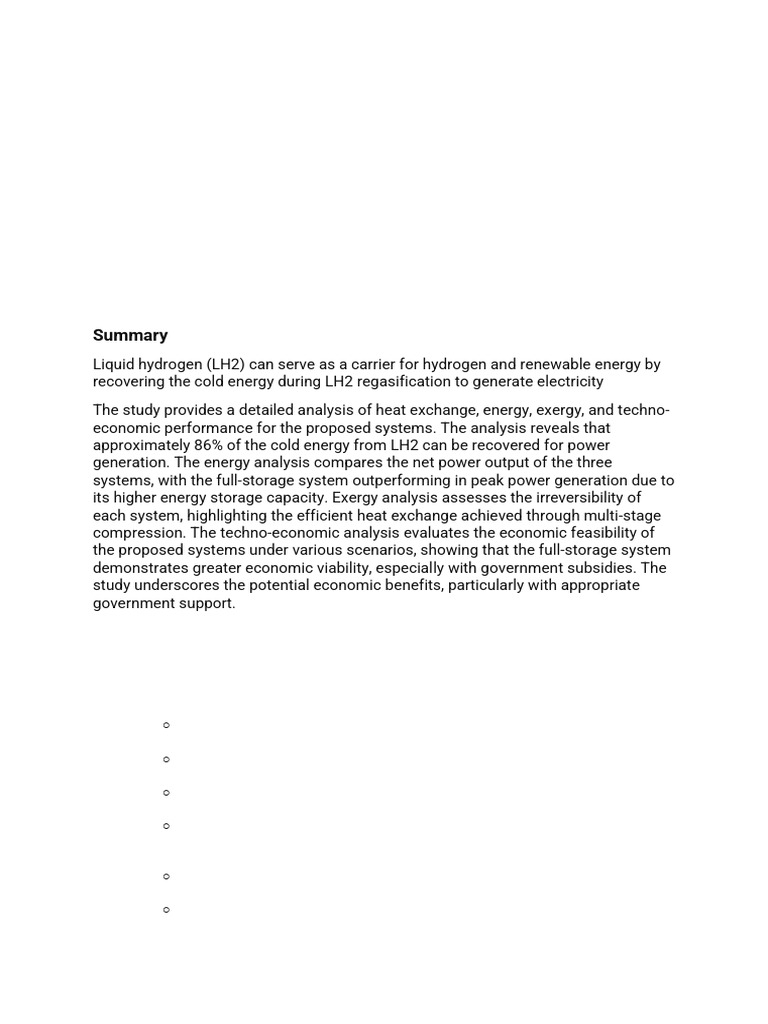 Summary

Liquid hydrogen (LH2) can serve as a carrier for hydrogen and renewable energy by recovering the cold energy during LH2 regasification to generate electricity

The study provides a detailed analysis of heat exchange, energy, exergy, and techno-economic performance for the proposed systems. The analysis reveals that approximately 86% of the cold energy from LH2 can be recovered for power generation. The energy analysis compares the net power output of the three systems, with the full-storage system outperforming in peak power generation due to its higher energy storage capacity. Exergy analysis assesses the irreversibility of each system, highlighting the efficient heat exchange achieved through multi-stage compression. The techno-economic analysis evaluates the economic feasibility of the proposed systems under various scenarios, showing that the full-storage system demonstrates greater economic viability, especially with government subsidies. The study underscores the potential economic benefits, particularly with appropriate government support.